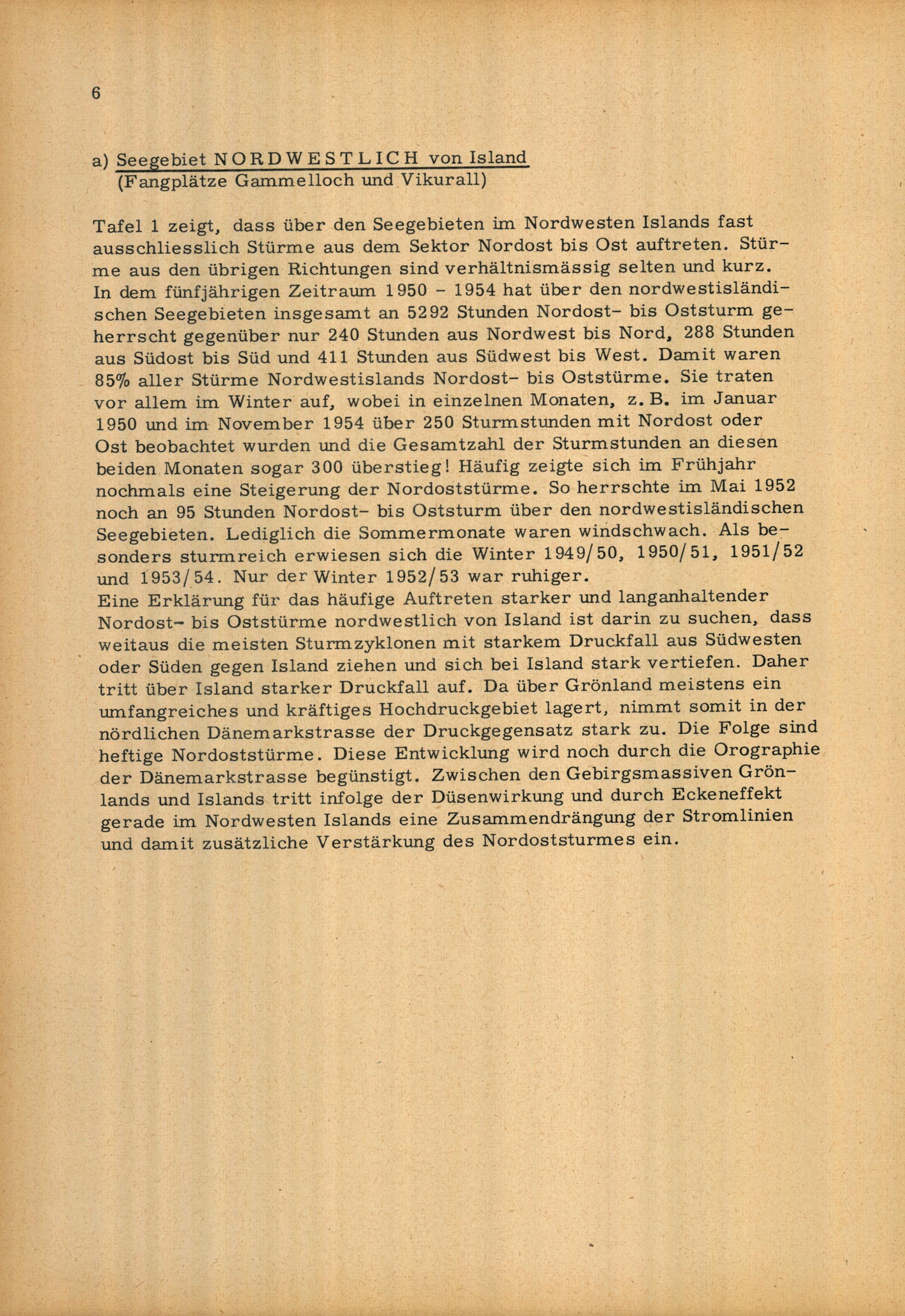 6

a) Seegebiet NORDWESTLICH von Island
(Fangplätze Gammelloch und Vikurall)

Tafel 1 zeigt, dass über den Seegebieten im Nordwesten Islands fast ausschliesslich Stürme aus dem Sektor Nordost bis Ost auftreten. Stürme aus den übrigen Richtungen sind verhältnismässig selten und kurz. In dem fünfjährigen Zeitraum 1950 - 1954 hat über den nordwestisländischen Seegebieten insgesamt an 5292 Stunden Nordost- bis Oststurm geherrscht gegenüber nur 240 Stunden aus Nordwest bis Nord, 288 Stunden aus Südost bis Süd und 411 Stunden aus Südwest bis West. Damit waren 85% aller Stürme Nordwestislands Nordost- bis Oststürme. Sie traten vor allem im Winter auf, wobei in einzelnen Monaten, z. B. im Januar 1950 und im November 1954 über 250 Sturmstunden mit Nordost oder Ost beobachtet wurden und die Gesamtzahl der Sturmstunden an diesen beiden Monaten sogar 300 überstieg! Häufig zeigte sich im Frühjahr nochmals eine Steigerung der Nordoststürme. So herrschte im Mai 1952 noch an 95 Stunden Nordost- bis Oststurm über den nordwestisländischen Seegebieten. Lediglich die Sommermonate waren windschwach. Als besonders sturmreich erwiesen sich die Winter 1949/50, 1950/51, 1951/52 und 1953/54. Nur der Winter 1952/53 war ruhiger.
Eine Erklärung für das häufige Auftreten starker und langanhaltender Nordost- bis Oststürme nordwestlich von Island ist darin zu suchen, dass weitaus die meisten Sturmzyklonen mit starkem Druckfall aus Südwesten oder Süden gegen Island ziehen und sich bei Island stark vertiefen. Daher tritt über Island starker Druckfall auf. Da über Grönland meistens ein umfangreiches und kräftiges Hochdruckgebiet lagert, nimmt somit in der nördlichen Dänemarkstrasse der Druckgegensatz stark zu. Die Folge sind heftige Nordoststürme. Diese Entwicklung wird noch durch die Orographie der Dänemarkstrasse begünstigt. Zwischen den Gebirgsmassiven Grönlands und Islands tritt infolge der Düsenwirkung und durch Eckeneffekt gerade im Nordwesten Islands eine Zusammendrängung der Stromlinien und damit zusätzliche Verstärkung des Nordoststurmes ein.